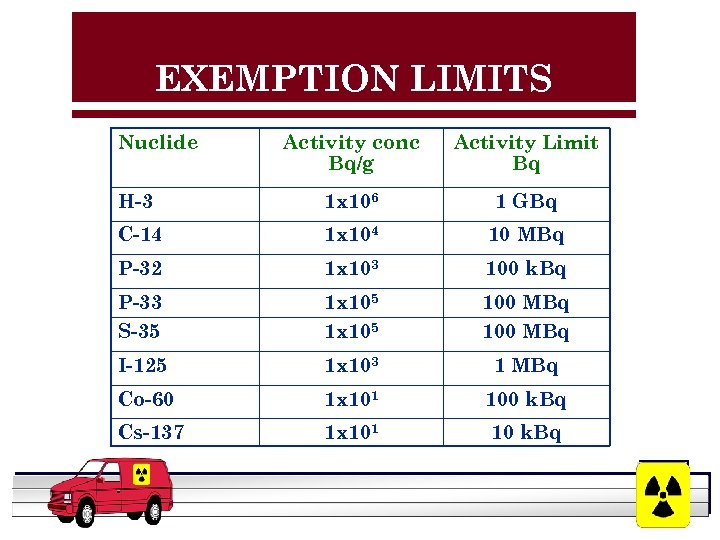 EXEMPTION LIMITS

| Nuclide | Activity conc Bq/g | Activity Limit Bq |
|---|---|---|
| H-3 | $1x10^6$ | 1 GBq |
| C-14 | $1x10^4$ | 10 MBq |
| P-32 | $1x10^3$ | 100 kBq |
| P-33 | $1x10^5$ | 100 MBq |
| S-35 | $1x10^5$ | 100 MBq |
| I-125 | $1x10^3$ | 1 MBq |
| Co-60 | $1x10^1$ | 100 kBq |
| Cs-137 | $1x10^1$ | 10 kBq |